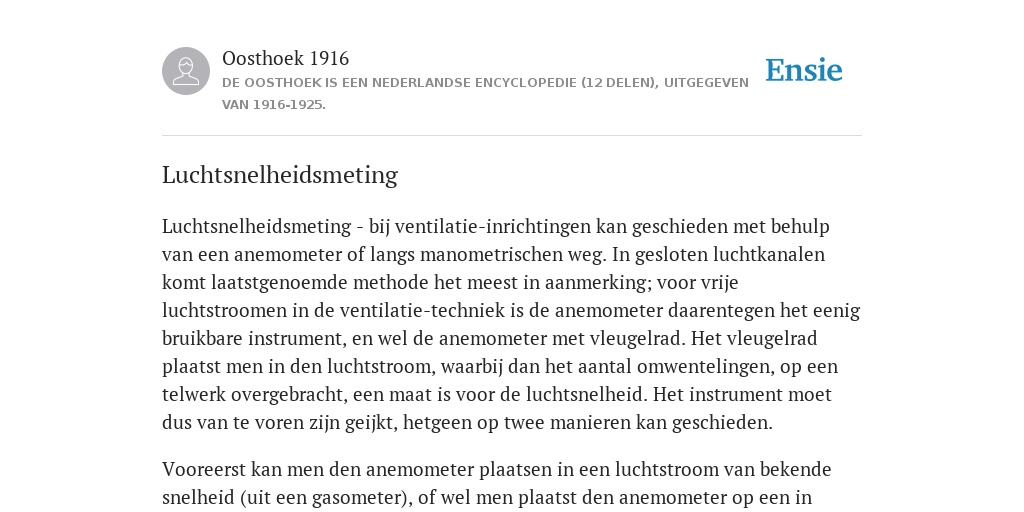 Oosthoek 1916
DE OOSTHOEK IS EEN NEDERLANDSE ENCYCLOPEDIE (12 DELEN), UITGEGEVEN VAN 1916-1925.

Ensie

Luchtsnelheidsmeting

Luchtsnelheidsmeting - bij ventilatie-inrichtingen kan geschieden met behulp van een anemometer of langs manometrischen weg. In gesloten luchtkanalen komt laatstgenoemde methode het meest in aanmerking; voor vrije luchtstroomen in de ventilatie-techniek is de anemometer daarentegen het eenig bruikbare instrument, en wel de anemometer met vleugelrad. Het vleugelrad plaatst men in den luchtstroom, waarbij dan het aantal omwentelingen, op een telwerk overgebracht, een maat is voor de luchtsnelheid. Het instrument moet dus van te voren zijn geijkt, hetgeen op twee manieren kan geschieden.

Vooreerst kan men den anemometer plaatsen in een luchtstroom van bekende snelheid (uit een gasometer), of wel men plaatst den anemometer op een in